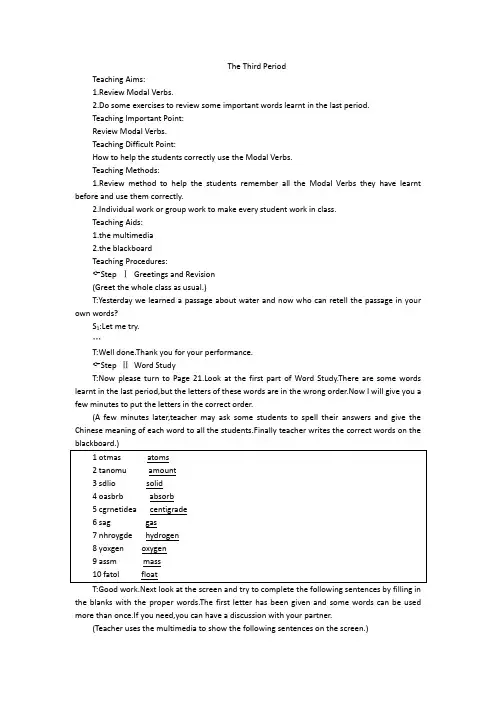 The Third Period

Teaching Aims:

1.Review Modal Verbs.

2.Do some exercises to review some important words learnt in the last period.

Teaching Important Point:

Review Modal Verbs.

Teaching Difficult Point:

How to help the students correctly use the Modal Verbs.

Teaching Methods:

1.Review method to help the students remember all the Modal Verbs they have learnt before and use them correctly.

2.Individual work or group work to make every student work in class.

Teaching Aids:

1.the multimedia

2.the blackboard

Teaching Procedures:

Step Ⅰ Greetings and Revision

(Greet the whole class as usual.)

T:Yesterday we learned a passage about water and now who can retell the passage in your own words?

$S_1$:Let me try.

…

T:Well done.Thank you for your performance.

Step Ⅱ Word Study

T:Now please turn to Page 21.Look at the first part of Word Study.There are some words learnt in the last period,but the letters of these words are in the wrong order.Now I will give you a few minutes to put the letters in the correct order.

(A few minutes later,teacher may ask some students to spell their answers and give the Chinese meaning of each word to all the students.Finally teacher writes the correct words on the blackboard.)

1 otmas atoms
2 tanomu amount
3 sdlio solid
4 oasbrb absorb
5 cgrnetidea centigrade
6 sag gas
7 nhroygde hydrogen
8 yoxgen oxygen
9 assm mass
10 fatol float

T:Good work.Next look at the screen and try to complete the following sentences by filling in the blanks with the proper words.The first letter has been given and some words can be used more than once.If you need,you can have a discussion with your partner.

(Teacher uses the multimedia to show the following sentences on the screen.)